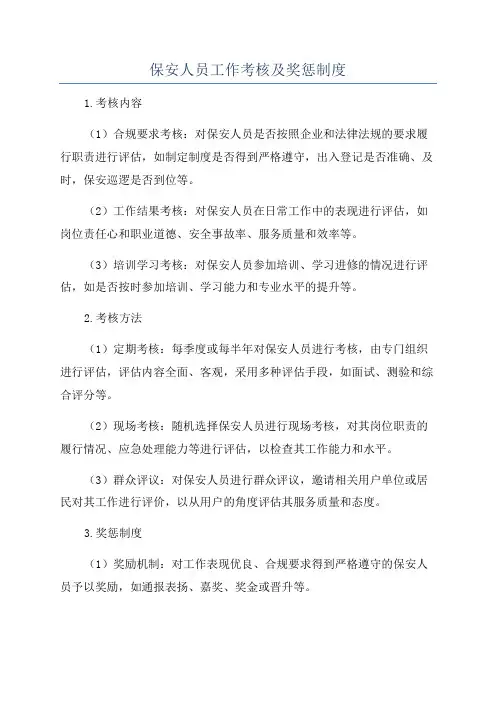 保安人员工作考核及奖惩制度

1.考核内容

（1）合规要求考核：对保安人员是否按照企业和法律法规的要求履行职责进行评估，如制定制度是否得到严格遵守，出入登记是否准确、及时，保安巡逻是否到位等。

（2）工作结果考核：对保安人员在日常工作中的表现进行评估，如岗位责任心和职业道德、安全事故率、服务质量和效率等。

（3）培训学习考核：对保安人员参加培训、学习进修的情况进行评估，如是否按时参加培训、学习能力和专业水平的提升等。

2.考核方法

（1）定期考核：每季度或每半年对保安人员进行考核，由专门组织进行评估，评估内容全面、客观，采用多种评估手段，如面试、测验和综合评分等。

（2）现场考核：随机选择保安人员进行现场考核，对其岗位职责的履行情况、应急处理能力等进行评估，以检查其工作能力和水平。

（3）群众评议：对保安人员进行群众评议，邀请相关用户单位或居民对其工作进行评价，以从用户的角度评估其服务质量和态度。

3.奖惩制度

（1）奖励机制：对工作表现优良、合规要求得到严格遵守的保安人员予以奖励，如通报表扬、嘉奖、奖金或晋升等。